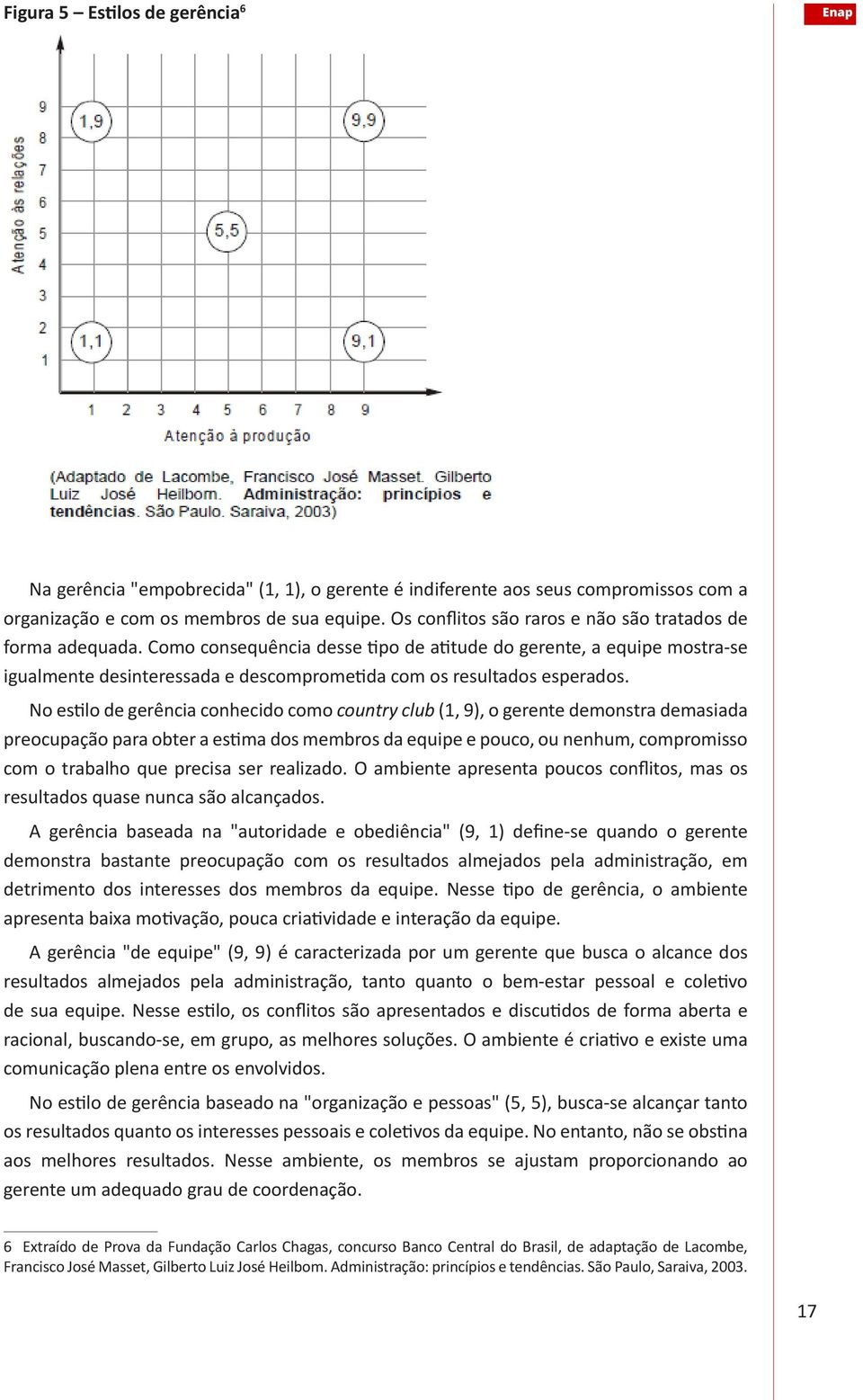 Figura 5 – Estilos de gerência$^6$

Enap

Atenção às relações

9
8
7
6
5
4
3
2
1

1,9

9,9

5,5

1,1

9,1

1 2 3 4 5 6 7 8 9

Atenção à produção

(Adaptado de Lacombe, Francisco José Masset. Gilberto Luiz José Heilbom. Administração: princípios e tendências. São Paulo. Saraiva, 2003)

Na gerência "empobrecida" (1, 1), o gerente é indiferente aos seus compromissos com a organização e com os membros de sua equipe. Os conflitos são raros e não são tratados de forma adequada. Como consequência desse tipo de atitude do gerente, a equipe mostra-se igualmente desinteressada e descomprometida com os resultados esperados.

No estilo de gerência conhecido como country club (1, 9), o gerente demonstra demasiada preocupação para obter a estima dos membros da equipe e pouco, ou nenhum, compromisso com o trabalho que precisa ser realizado. O ambiente apresenta poucos conflitos, mas os resultados quase nunca são alcançados.

A gerência baseada na "autoridade e obediência" (9, 1) define-se quando o gerente demonstra bastante preocupação com os resultados almejados pela administração, em detrimento dos interesses dos membros da equipe. Nesse tipo de gerência, o ambiente apresenta baixa motivação, pouca criatividade e interação da equipe.

A gerência "de equipe" (9, 9) é caracterizada por um gerente que busca o alcance dos resultados almejados pela administração, tanto quanto o bem-estar pessoal e coletivo de sua equipe. Nesse estilo, os conflitos são apresentados e discutidos de forma aberta e racional, buscando-se, em grupo, as melhores soluções. O ambiente é criativo e existe uma comunicação plena entre os envolvidos.

No estilo de gerência baseado na "organização e pessoas" (5, 5), busca-se alcançar tanto os resultados quanto os interesses pessoais e coletivos da equipe. No entanto, não se obstina aos melhores resultados. Nesse ambiente, os membros se ajustam proporcionando ao gerente um adequado grau de coordenação.

6 Extraído de Prova da Fundação Carlos Chagas, concurso Banco Central do Brasil, de adaptação de Lacombe, Francisco José Masset, Gilberto Luiz José Heilbom. Administração: princípios e tendências. São Paulo, Saraiva, 2003.

17